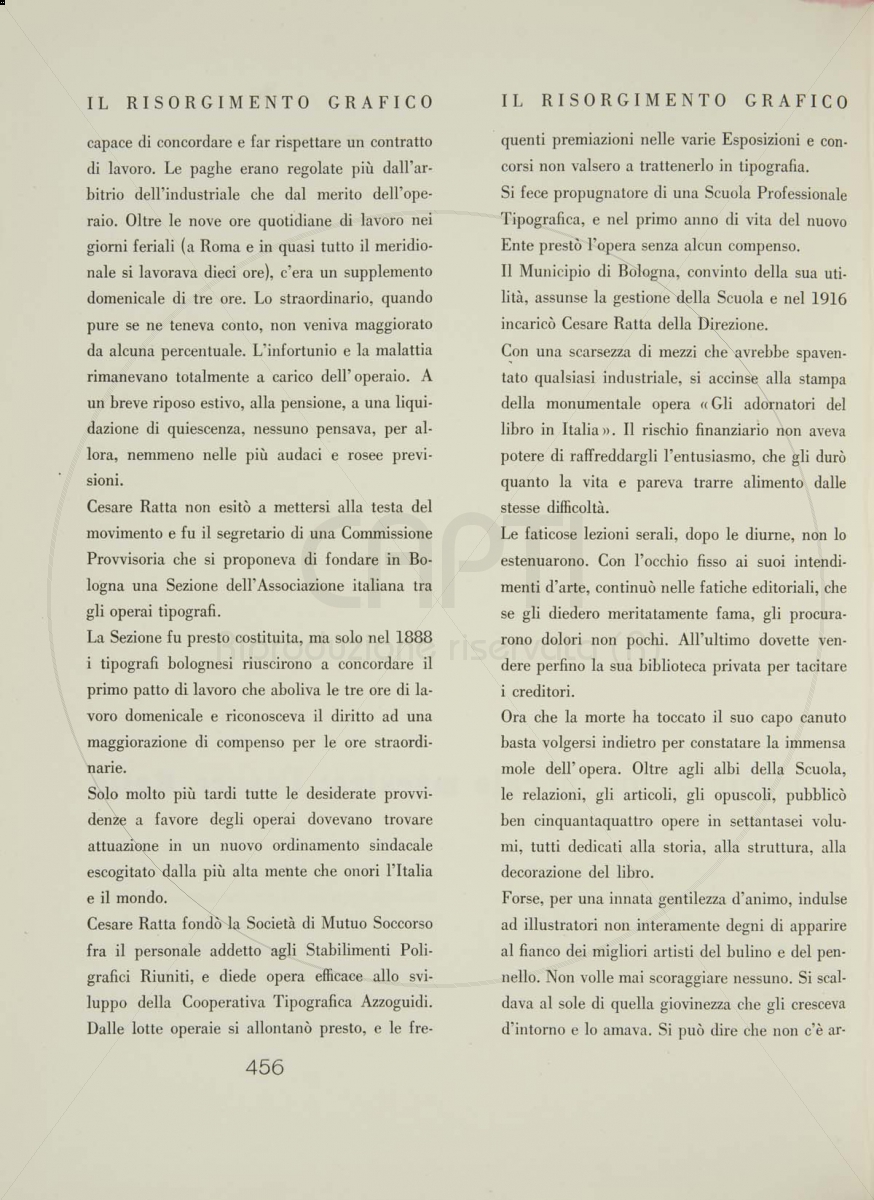 IL RISORGIMENTO GRAFICO

capace di concordare e far rispettare un contratto di lavoro. Le paghe erano regolate più dall'arbitrio dell'industriale che dal merito dell'operaio. Oltre le nove ore quotidiane di lavoro nei giorni feriali (a Roma e in quasi tutto il meridionale si lavorava dieci ore), c'era un supplemento domenicale di tre ore. Lo straordinario, quando pure se ne teneva conto, non veniva maggiorato da alcuna percentuale. L'infortunio e la malattia rimanevano totalmente a carico dell'operaio. A un breve riposo estivo, alla pensione, a una liquidazione di quiescenza, nessuno pensava, per allora, nemmeno nelle più audaci e rosee previsioni.

Cesare Ratta non esitò a mettersi alla testa del movimento e fu il segretario di una Commissione Provvisoria che si proponeva di fondare in Bologna una Sezione dell'Associazione italiana tra gli operai tipografi.

La Sezione fu presto costituita, ma solo nel 1888 i tipografi bolognesi riuscirono a concordare il primo patto di lavoro che aboliva le tre ore di lavoro domenicale e riconosceva il diritto ad una maggiorazione di compenso per le ore straordinarie.

Solo molto più tardi tutte le desiderate provvidenze a favore degli operai dovevano trovare attuazione in un nuovo ordinamento sindacale escogitato dalla più alta mente che onori l'Italia e il mondo.

Cesare Ratta fondò la Società di Mutuo Soccorso fra il personale addetto agli Stabilimenti Poligrafici Riuniti, e diede opera efficace allo sviluppo della Cooperativa Tipografica Azzoguidi. Dalle lotte operaie si allontanò presto, e le fre-

456

IL RISORGIMENTO GRAFICO

quenti premiazioni nelle varie Esposizioni e concorsi non valsero a trattenerlo in tipografia.

Si fece propugnatore di una Scuola Professionale Tipografica, e nel primo anno di vita del nuovo Ente prestò l'opera senza alcun compenso.

Il Municipio di Bologna, convinto della sua utilità, assunse la gestione della Scuola e nel 1916 incaricò Cesare Ratta della Direzione.

Con una scarsezza di mezzi che avrebbe spaventato qualsiasi industriale, si accinse alla stampa della monumentale opera «Gli adornatori del libro in Italia». Il rischio finanziario non aveva potere di raffreddargli l'entusiasmo, che gli durò quanto la vita e pareva trarre alimento dalle stesse difficoltà.

Le faticose lezioni serali, dopo le diurne, non lo estenuarono. Con l'occhio fisso ai suoi intendimenti d'arte, continuò nelle fatiche editoriali, che se gli diedero meritatamente fama, gli procurarono dolori non pochi. All'ultimo dovette vendere perfino la sua biblioteca privata per tacitare i creditori.

Ora che la morte ha toccato il suo capo canuto basta volgersi indietro per constatare la immensa mole dell'opera. Oltre agli albi della Scuola, le relazioni, gli articoli, gli opuscoli, pubblicò ben cinquantaquattro opere in settantasei volumi, tutti dedicati alla storia, alla struttura, alla decorazione del libro.

Forse, per una innata gentilezza d'animo, indulse ad illustratori non interamente degni di apparire al fianco dei migliori artisti del bulino e del pennello. Non volle mai scoraggiare nessuno. Si scaldava al sole di quella giovinezza che gli cresceva d'intorno e lo amava. Si può dire che non c'è ar-